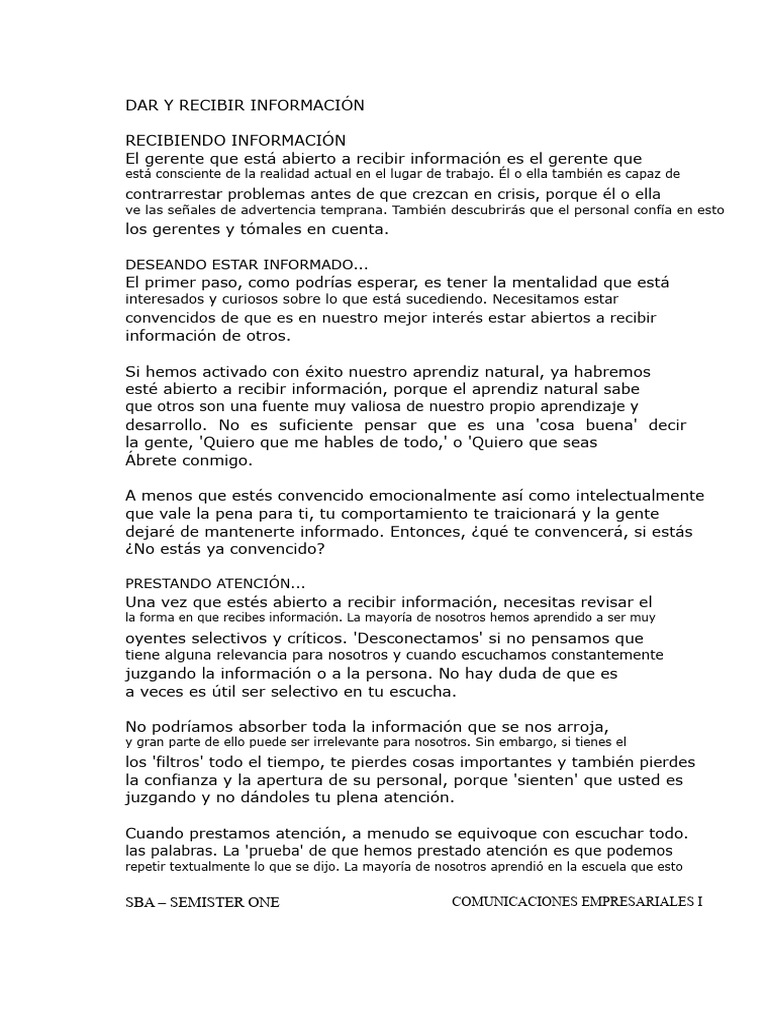 DAR Y RECIBIR INFORMACIÓN

RECIBIENDO INFORMACIÓN

El gerente que está abierto a recibir información es el gerente que está consciente de la realidad actual en el lugar de trabajo. Él o ella también es capaz de contrarrestar problemas antes de que crezcan en crisis, porque él o ella ve las señales de advertencia temprana. También descubrirás que el personal confía en esto los gerentes y tómales en cuenta.

DESEANDO ESTAR INFORMADO...

El primer paso, como podrías esperar, es tener la mentalidad que está interesados y curiosos sobre lo que está sucediendo. Necesitamos estar convencidos de que es en nuestro mejor interés estar abiertos a recibir información de otros.

Si hemos activado con éxito nuestro aprendiz natural, ya habremos esté abierto a recibir información, porque el aprendiz natural sabe que otros son una fuente muy valiosa de nuestro propio aprendizaje y desarrollo. No es suficiente pensar que es una 'cosa buena' decir la gente, 'Quiero que me hables de todo,' o 'Quiero que seas Ábrete conmigo.

A menos que estés convencido emocionalmente así como intelectualmente que vale la pena para ti, tu comportamiento te traicionará y la gente dejaré de mantenerte informado. Entonces, ¿qué te convencerá, si estás ¿No estás ya convencido?

PRESTANDO ATENCIÓN...

Una vez que estés abierto a recibir información, necesitas revisar el la forma en que recibes información. La mayoría de nosotros hemos aprendido a ser muy oyentes selectivos y críticos. 'Desconectamos' si no pensamos que tiene alguna relevancia para nosotros y cuando escuchamos constantemente juzgando la información o a la persona. No hay duda de que es a veces es útil ser selectivo en tu escucha.

No podríamos absorber toda la información que se nos arroja, y gran parte de ello puede ser irrelevante para nosotros. Sin embargo, si tienes el los 'filtros' todo el tiempo, te pierdes cosas importantes y también pierdes la confianza y la apertura de su personal, porque 'sienten' que usted es juzgando y no dándoles tu plena atención.

Cuando prestamos atención, a menudo se equivoque con escuchar todo. las palabras. La 'prueba' de que hemos prestado atención es que podemos repetir textualmente lo que se dijo. La mayoría de nosotros aprendió en la escuela que esto

SBA – SEMISTER ONE

COMUNICACIONES EMPRESARIALES I